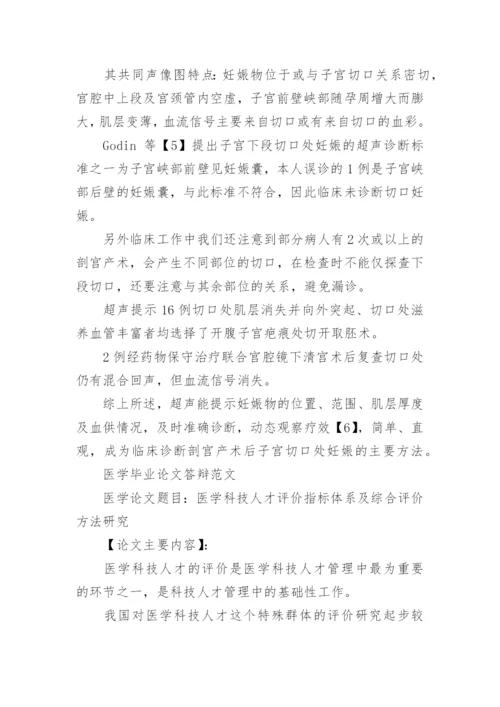 其共同声像图特点:妊娠物位于或与子宫切口关系密切，宫腔中上段及宫颈管内空虚，子宫前壁峡部随孕周增大而膨大，肌层变薄，血流信号主要来自切口或有来自切口的血彩。

Godin 等【5】提出子宫下段切口处妊娠的超声诊断标准之一为子宫峡部前壁见妊娠囊，本人误诊的1例是子宫峡部后壁的妊娠囊，与此标准不符合，因此临床未诊断切口妊娠。

另外临床工作中我们还注意到部分病人有2次或以上的剖宫产术，会产生不同部位的切口，在检查时不能仅探查下段切口，还要注意与其余部位的关系，避免漏诊。

超声提示16例切口处肌层消失并向外突起、切口处滋养血管丰富者均选择了开腹子宫疤痕处切开取胚术。

2例经药物保守治疗联合宫腔镜下清宫术后复查切口处仍有混合回声，但血流信号消失。

综上所述，超声能提示妊娠物的位置、范围、肌层厚度及血供情况，及时准确诊断，动态观察疗效【6】，简单、直观，成为临床诊断剖宫产术后子宫切口处妊娠的主要方法。

医学毕业论文答辩范文

医学论文题目：医学科技人才评价指标体系及综合评价方法研究

【论文主要内容】:

医学科技人才的评价是医学科技人才管理中最为重要的环节之一，是科技人才管理中的基础性工作。

我国对医学科技人才这个特殊群体的评价研究起步较